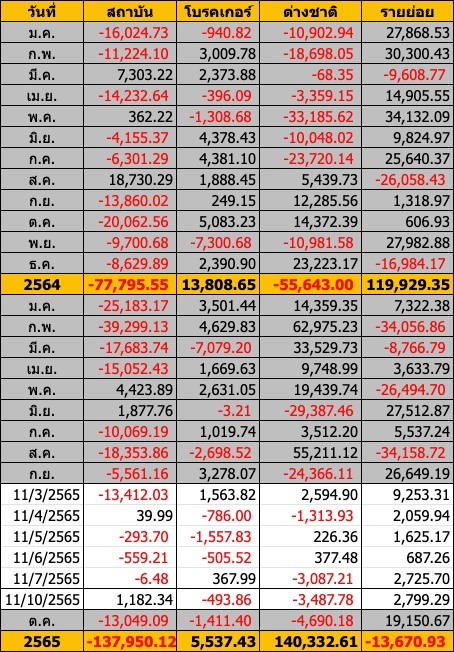 | วันที่ | สถาบัน | โบรคเกอร์ | ต่างชาติ | รายย่อย |
|---|---|---|---|---|
| ม.ค. | -16,024.73 | -940.82 | -10,902.94 | 27,868.53 |
| ก.พ. | -11,224.10 | 3,009.78 | -18,698.05 | 30,300.43 |
| มี.ค. | 7,303.22 | 2,373.88 | -68.35 | -9,608.77 |
| เม.ย. | -14,232.64 | -396.09 | -3,359.15 | 14,905.55 |
| พ.ค. | 362.22 | -1,308.68 | -33,185.62 | 34,132.09 |
| มิ.ย. | -4,155.37 | 4,378.43 | -10,048.02 | 9,824.97 |
| ก.ค. | -6,301.29 | 4,381.10 | -23,720.14 | 25,640.37 |
| ส.ค. | 18,730.29 | 1,888.45 | 5,439.73 | -26,058.43 |
| ก.ย. | -13,860.02 | 249.15 | 12,285.56 | 1,318.97 |
| ต.ค. | -20,062.56 | 5,083.23 | 14,372.39 | 606.93 |
| พ.ย. | -9,700.68 | -7,300.68 | -10,981.58 | 27,982.88 |
| ธ.ค. | -8,629.89 | 2,390.90 | 23,223.17 | -16,984.17 |
| 2564 | -77,795.55 | 13,808.65 | -55,643.00 | 119,929.35 |
| ม.ค. | -25,183.17 | 3,501.44 | 14,359.35 | 7,322.38 |
| ก.พ. | -39,299.13 | 4,629.83 | 62,975.23 | -34,056.86 |
| มี.ค. | -17,683.74 | -7,079.20 | 33,529.73 | -8,766.79 |
| เม.ย. | -15,052.43 | 1,669.63 | 9,748.99 | 3,633.79 |
| พ.ค. | 4,423.89 | 2,631.05 | 19,439.74 | -26,494.70 |
| มิ.ย. | 1,877.76 | -3.21 | -29,387.46 | 27,512.87 |
| ก.ค. | -10,069.19 | 1,019.74 | 3,512.20 | 5,537.24 |
| ส.ค. | -18,353.86 | -2,698.52 | 55,211.12 | -34,158.72 |
| ก.ย. | -5,561.16 | 3,278.07 | -24,366.11 | 26,649.19 |
| 11/3/2565 | -13,412.03 | 1,563.82 | 2,594.90 | 9,253.31 |
| 11/4/2565 | 39.99 | -786.00 | -1,313.93 | 2,059.94 |
| 11/5/2565 | -293.70 | -1,557.83 | 226.36 | 1,625.17 |
| 11/6/2565 | -559.21 | -505.52 | 377.48 | 687.26 |
| 11/7/2565 | -6.48 | 367.99 | -3,087.21 | 2,725.70 |
| 11/10/2565 | 1,182.34 | -493.86 | -3,487.78 | 2,799.29 |
| ต.ค. | -13,049.09 | -1,411.40 | -4,690.18 | 19,150.67 |
| 2565 | -137,950.12 | 5,537.43 | 140,332.61 | -13,670.93 |